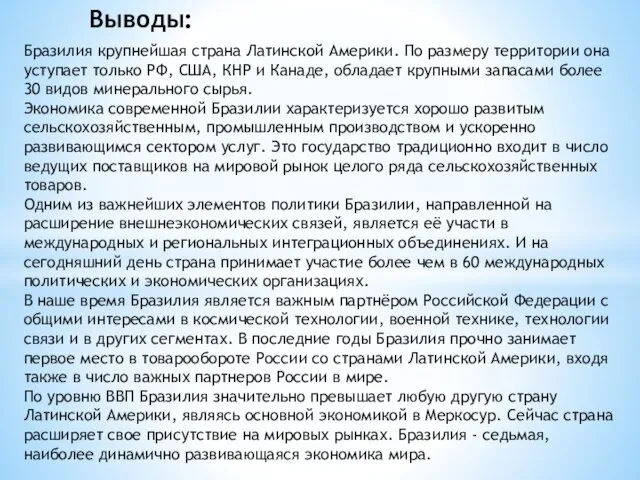 Выводы:

Бразилия крупнейшая страна Латинской Америки. По размеру территории она уступает только РФ, США, КНР и Канаде, обладает крупными запасами более 30 видов минерального сырья.
Экономика современной Бразилии характеризуется хорошо развитым сельскохозяйственным, промышленным производством и ускоренно развивающимся сектором услуг. Это государство традиционно входит в число ведущих поставщиков на мировой рынок целого ряда сельскохозяйственных товаров.
Одним из важнейших элементов политики Бразилии, направленной на расширение внешнеэкономических связей, является её участи в международных и региональных интеграционных объединениях. И на сегодняшний день страна принимает участие более чем в 60 международных политических и экономических организациях.
В наше время Бразилия является важным партнёром Российской Федерации с общими интересами в космической технологии, военной технике, технологии связи и в других сегментах. В последние годы Бразилия прочно занимает первое место в товарообороте России со странами Латинской Америки, входя также в число важных партнеров России в мире.
По уровню ВВП Бразилия значительно превышает любую другую страну Латинской Америки, являясь основной экономикой в Меркосур. Сейчас страна расширяет свое присутствие на мировых рынках. Бразилия - седьмая, наиболее динамично развивающаяся экономика мира.